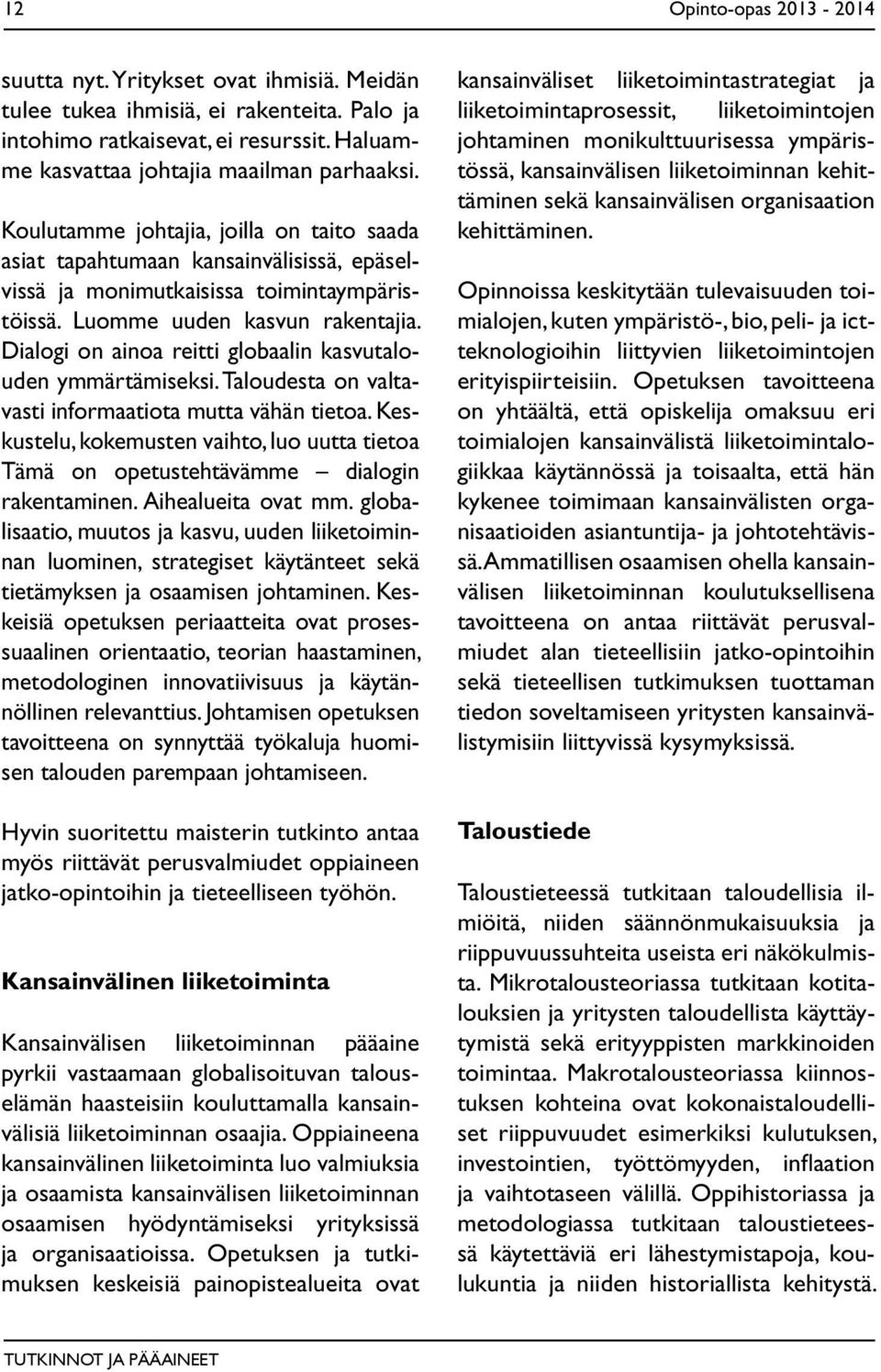 12

Opinto-opas 2013 - 2014

suutta nyt. Yritykset ovat ihmisiä. Meidän tulee tukea ihmisiä, ei rakenteita. Palo ja intohimo ratkaisevat, ei resurssit. Haluamme kasvattaa johtajia maailman parhaaksi.

Koulutamme johtajia, joilla on taito saada asiat tapahtumaan kansainvälisissä, epäselvissä ja monimutkaisissa toimintaympäristöissä. Luomme uuden kasvun rakentajia. Dialogi on ainoa reitti globaalin kasvutalouden ymmärtämiseksi. Taloudesta on valtavasti informaatiota mutta vähän tietoa. Keskustelu, kokemusten vaihto, luo uutta tietoa Tämä on opetustehtävämme – dialogin rakentaminen. Aihealueita ovat mm. globalisaatio, muutos ja kasvu, uuden liiketoiminnan luominen, strategiset käytänteet sekä tietämyksen ja osaamisen johtaminen. Keskeisiä opetuksen periaatteita ovat prosessuaalinen orientaatio, teorian haastaminen, metodologinen innovatiivisuus ja käytännöllinen relevanttius. Johtamisen opetuksen tavoitteena on synnyttää työkaluja huomisen talouden parempaan johtamiseen.

Hyvin suoritettu maisterin tutkinto antaa myös riittävät perusvalmiudet oppiaineen jatko-opintoihin ja tieteelliseen työhön.

Kansainvälinen liiketoiminta

Kansainvälisen liiketoiminnan pääaine pyrkii vastaamaan globalisoituvan talouselämän haasteisiin kouluttamalla kansainvälisiä liiketoiminnan osaajia. Oppiaineena kansainvälinen liiketoiminta luo valmiuksia ja osaamista kansainvälisen liiketoiminnan osaamisen hyödyntämiseksi yrityksissä ja organisaatioissa. Opetuksen ja tutkimuksen keskeisiä painopistealueita ovat kansainväliset liiketoimintastrategiat ja liiketoimintaprosessit, liiketoimintojen johtaminen monikulttuurisessa ympäristössä, kansainvälisen liiketoiminnan kehittäminen sekä kansainvälisen organisaation kehittäminen.

Opinnoissa keskitytään tulevaisuuden toimialojen, kuten ympäristö-, bio, peli- ja ict-teknologioihin liittyvien liiketoimintojen erityispiirteisiin. Opetuksen tavoitteena on yhtäältä, että opiskelija omaksuu eri toimialojen kansainvälistä liiketoimintalogiikkaa käytännössä ja toisaalta, että hän kykenee toimimaan kansainvälisten organisaatioiden asiantuntija- ja johtotehtävissä. Ammatillisen osaamisen ohella kansainvälisen liiketoiminnan koulutuksellisena tavoitteena on antaa riittävät perusvalmiudet alan tieteellisiin jatko-opintoihin sekä tieteellisen tutkimuksen tuottaman tiedon soveltamiseen yritysten kansainvälistymisiin liittyvissä kysymyksissä.

Taloustiede

Taloustieteessä tutkitaan taloudellisia ilmiöitä, niiden säännönmukaisuuksia ja riippuvuussuhteita useista eri näkökulmista. Mikrotalousteoriassa tutkitaan kotitalouksien ja yritysten taloudellista käyttäytymistä sekä erityyppisten markkinoiden toimintaa. Makrotalousteoriassa kiinnostuksen kohteina ovat kokonaistaloudelliset riippuvuudet esimerkiksi kulutuksen, investointien, työttömyyden, inflaation ja vaihtotaseen välillä. Oppihistoriassa ja metodologiassa tutkitaan taloustieteessä käytettäviä eri lähestymistapoja, koulukuntia ja niiden historiallista kehitystä.

TUTKINNOT JA PÄÄAINEET